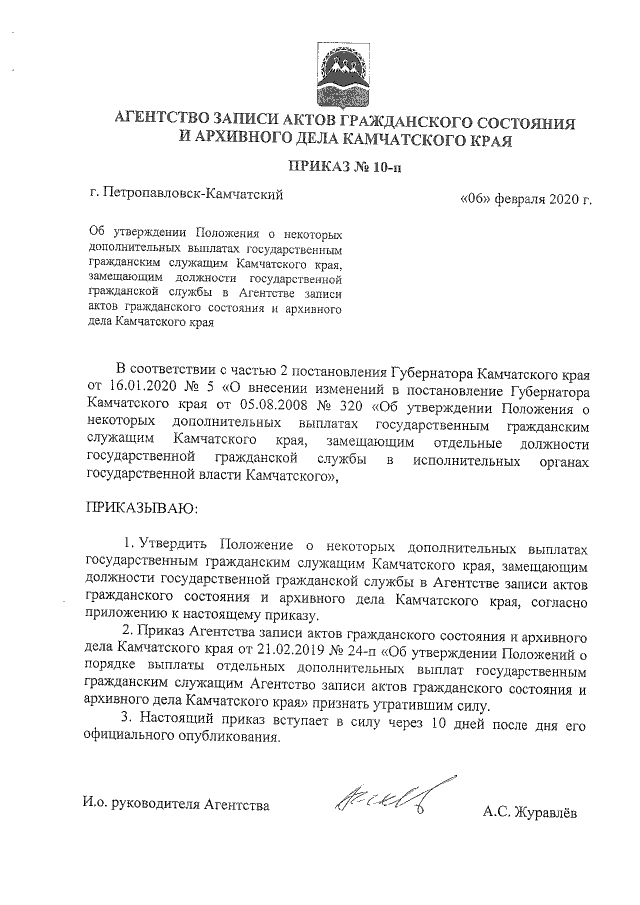 АГЕНТСТВО ЗАПИСИ АКТОВ ГРАЖДАНСКОГО СОСТОЯНИЯ И АРХИВНОГО ДЕЛА КАМЧАТСКОГО КРАЯ

ПРИКАЗ № 10-п

г. Петропавловск-Камчатский

«06» февраля 2020 г.

Об утверждении Положения о некоторых дополнительных выплатах государственным гражданским служащим Камчатского края, замещающим должности государственной гражданской службы в Агентстве записи актов гражданского состояния и архивного дела Камчатского края

В соответствии с частью 2 постановления Губернатора Камчатского края от 16.01.2020 № 5 «О внесении изменений в постановление Губернатора Камчатского края от 05.08.2008 № 320 «Об утверждении Положения о некоторых дополнительных выплатах государственным гражданским служащим Камчатского края, замещающим отдельные должности государственной гражданской службы в исполнительных органах государственной власти Камчатского»,

ПРИКАЗЫВАЮ:

1. Утвердить Положение о некоторых дополнительных выплатах государственным гражданским служащим Камчатского края, замещающим должности государственной гражданской службы в Агентстве записи актов гражданского состояния и архивного дела Камчатского края, согласно приложению к настоящему приказу.

2. Приказ Агентства записи актов гражданского состояния и архивного дела Камчатского края от 21.02.2019 № 24-п «Об утверждении Положений о порядке выплаты отдельных дополнительных выплат государственным гражданским служащим Агентство записи актов гражданского состояния и архивного дела Камчатского края» признать утратившим силу.

3. Настоящий приказ вступает в силу через 10 дней после дня его официального опубликования.

И.о. руководителя Агентства

А.С. Журавлёв